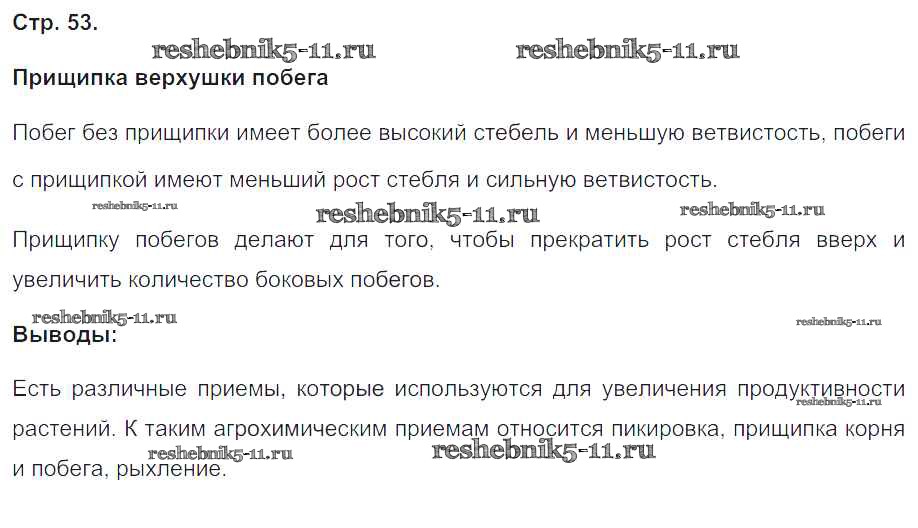 Стр. 53.

Прищипка верхушки побега

Побег без прищипки имеет более высокий стебель и меньшую ветвистость, побеги с прищипкой имеют меньший рост стебля и сильную ветвистость.

Прищипку побегов делают для того, чтобы прекратить рост стебля вверх и увеличить количество боковых побегов.

Выводы:

Есть различные приемы, которые используются для увеличения продуктивности растений. К таким агрохимическим приемам относится пикировка, прищипка корня и побега, рыхление.

reshebnik5-11.ru